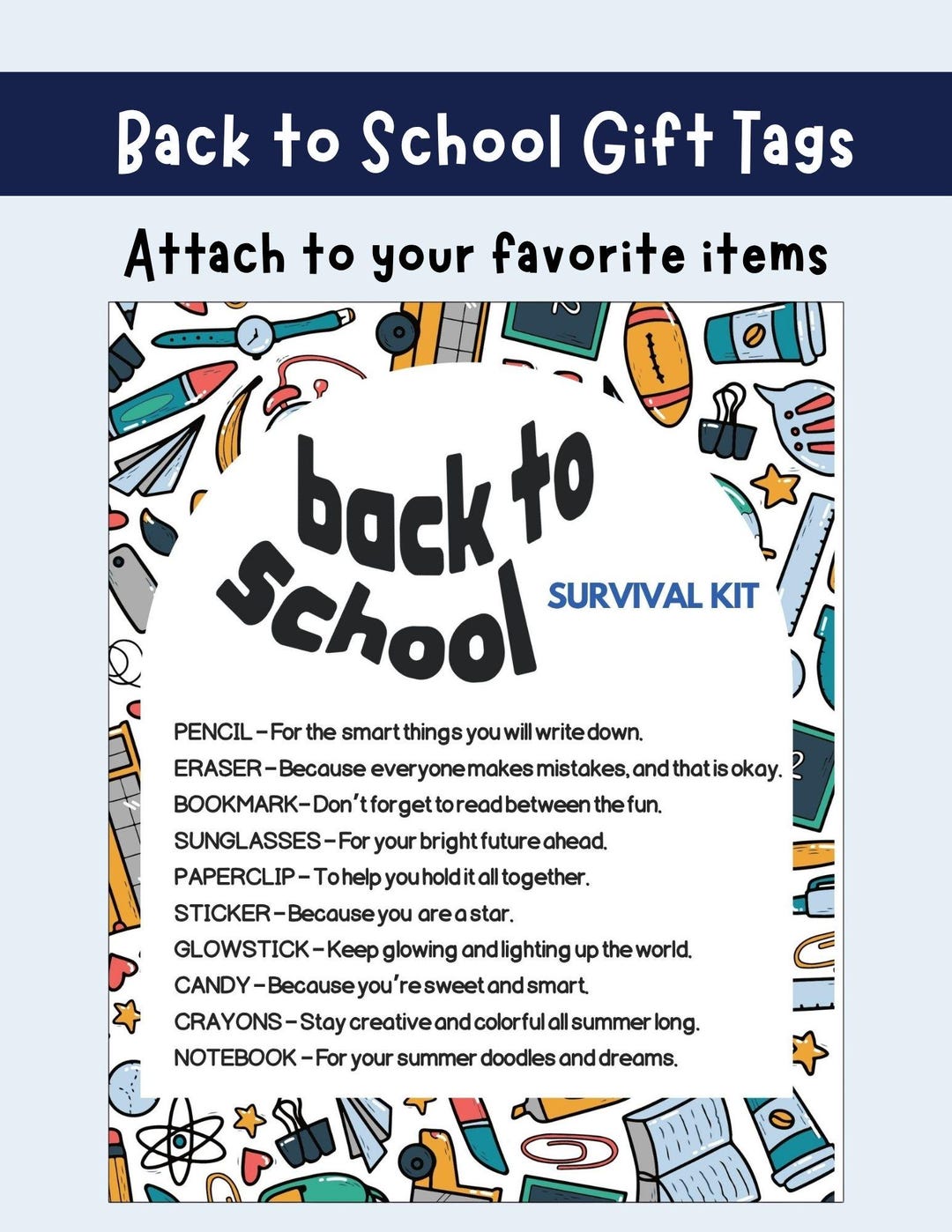 Back to School Gift Tags

Attach to your favorite items

back to school

SURVIVAL KIT

PENCIL – For the smart things you will write down.
ERASER – Because everyone makes mistakes, and that is okay.
BOOKMARK – Don't forget to read between the fun.
SUNGLASSES – For your bright future ahead.
PAPERCLIP – To help you hold it all together.
STICKER – Because you are a star.
GLOWSTICK – Keep glowing and lighting up the world.
CANDY – Because you're sweet and smart.
CRAYONS – Stay creative and colorful all summer long.
NOTEBOOK – For your summer doodles and dreams.